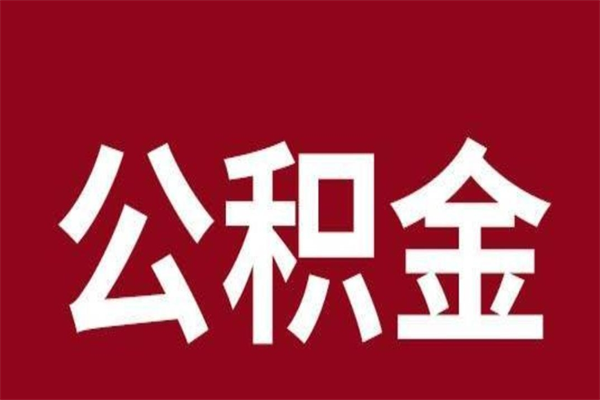 公积金